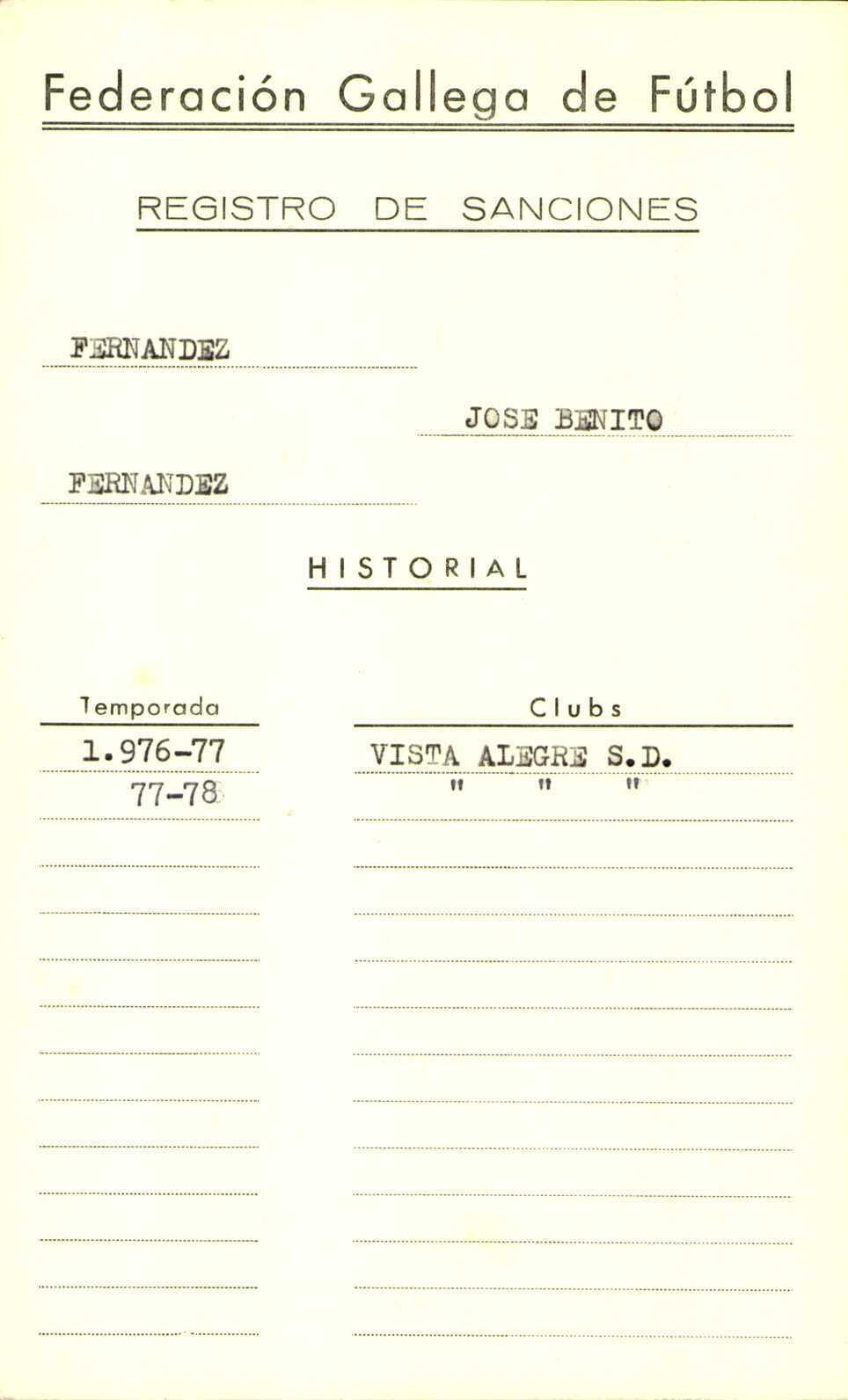 Federación Gallega de Fútbol

REGISTRO DE SANCIONES

FERNANDEZ

JOSE BENITO

FERNANDEZ

HISTORIAL

| Temporada | Clubs |
|---|---|
| 1.976-77 | VISTA ALEGRE S.D. |
| 77-78 | " " " |